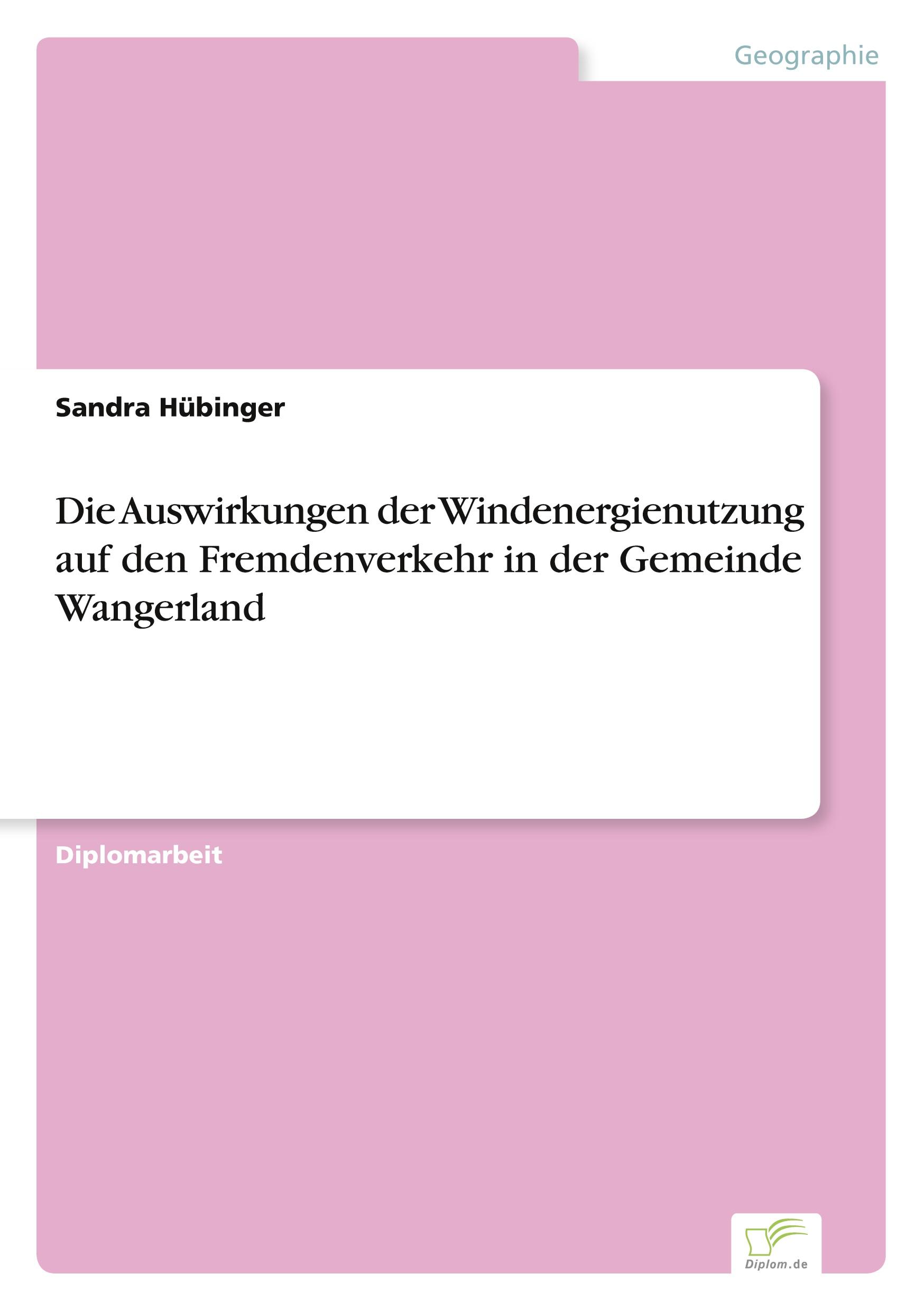 Geographie

Sandra Hübinger

Die Auswirkungen der Windenergienutzung auf den Fremdenverkehr in der Gemeinde Wangerland

Diplomarbeit

Diplom.de